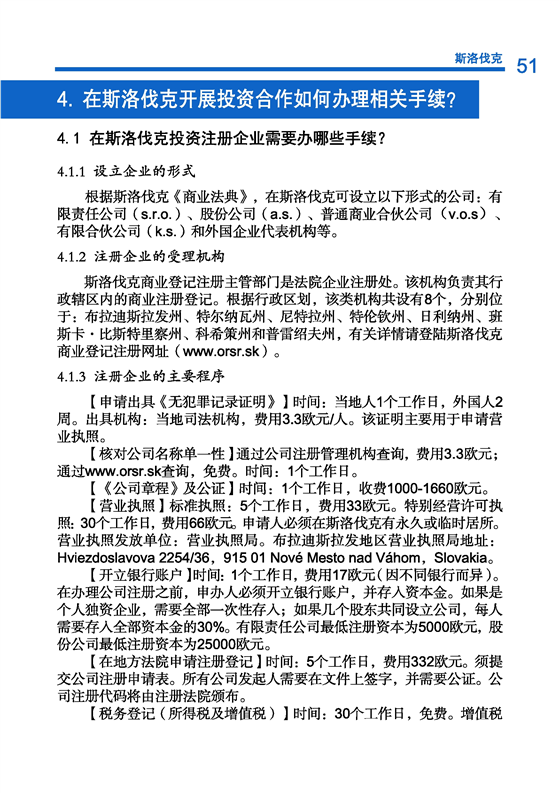 斯洛伐克 51

4. 在斯洛伐克开展投资合作如何办理相关手续？

4.1 在斯洛伐克投资注册企业需要办哪些手续？

4.1.1 设立企业的形式

根据斯洛伐克《商业法典》，在斯洛伐克可设立以下形式的公司：有限责任公司（s.r.o.）、股份公司（a.s.）、普通商业合伙公司（v.o.s）、有限合伙公司（k.s.）和外国企业代表机构等。

4.1.2 注册企业的受理机构

斯洛伐克商业登记注册主管部门是法院企业注册处。该机构负责其行政辖区内的商业注册登记。根据行政区划，该类机构共设有8个，分别位于：布拉迪斯拉发州、特尔纳瓦州、尼特拉州、特伦钦州、日利纳州、班斯卡·比斯特里察州、科希策州和普雷绍夫州，有关详情请登陆斯洛伐克商业登记注册网址（www.orsr.sk）。

4.1.3 注册企业的主要程序

【申请出具《无犯罪记录证明》】时间：当地人1个工作日，外国人2周。出具机构：当地司法机构，费用3.3欧元/人。该证明主要用于申请营业执照。

【核对公司名称单一性】通过公司注册管理机构查询，费用3.3欧元；通过www.orsr.sk查询，免费。时间：1个工作日。

【《公司章程》及公证】时间：1个工作日，收费1000-1660欧元。

【营业执照】标准执照：5个工作日，费用33欧元。特别经营许可执照：30个工作日，费用66欧元。申请人必须在斯洛伐克有永久或临时居所。营业执照发放单位：营业执照局。布拉迪斯拉发地区营业执照局地址：Hviezdoslavova 2254/36，915 01 Nové Mesto nad Váhom，Slovakia。

【开立银行账户】时间：1个工作日，费用17欧元（因不同银行而异）。在办理公司注册之前，申办人必须开立银行账户，并存入资本金。如果是个人独资企业，需要全部一次性存入；如果几个股东共同设立公司，每人需要存入全部资本金的30%。有限责任公司最低注册资本为5000欧元，股份公司最低注册资本为25000欧元。

【在地方法院申请注册登记】时间：5个工作日，费用332欧元。须提交公司注册申请表。所有公司发起人需要在文件上签字，并需要公证。公司注册代码将由注册法院颁布。

【税务登记（所得税及增值税）】时间：30个工作日，免费。增值税